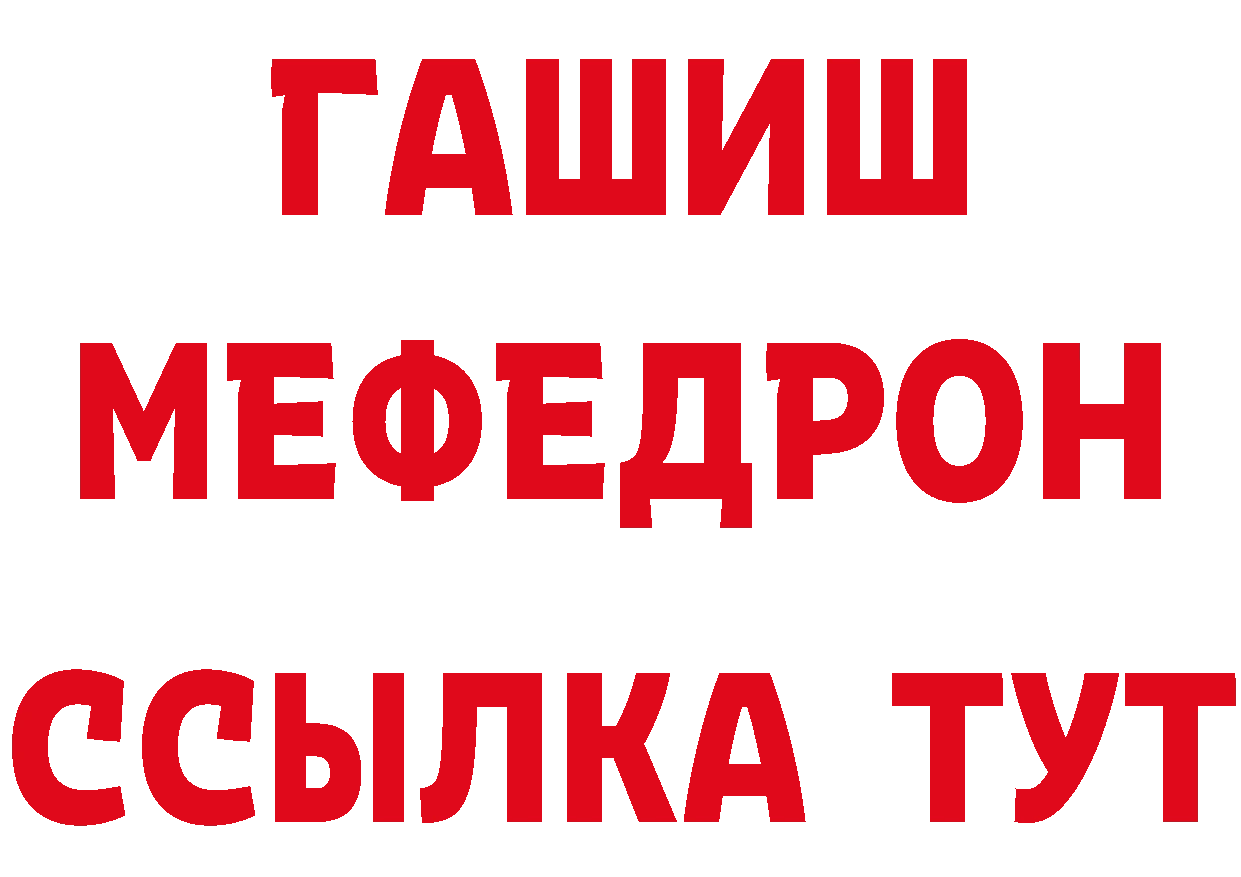 ГАШИШ
МЕФЕДРОН
ССЫЛКА ТУТ